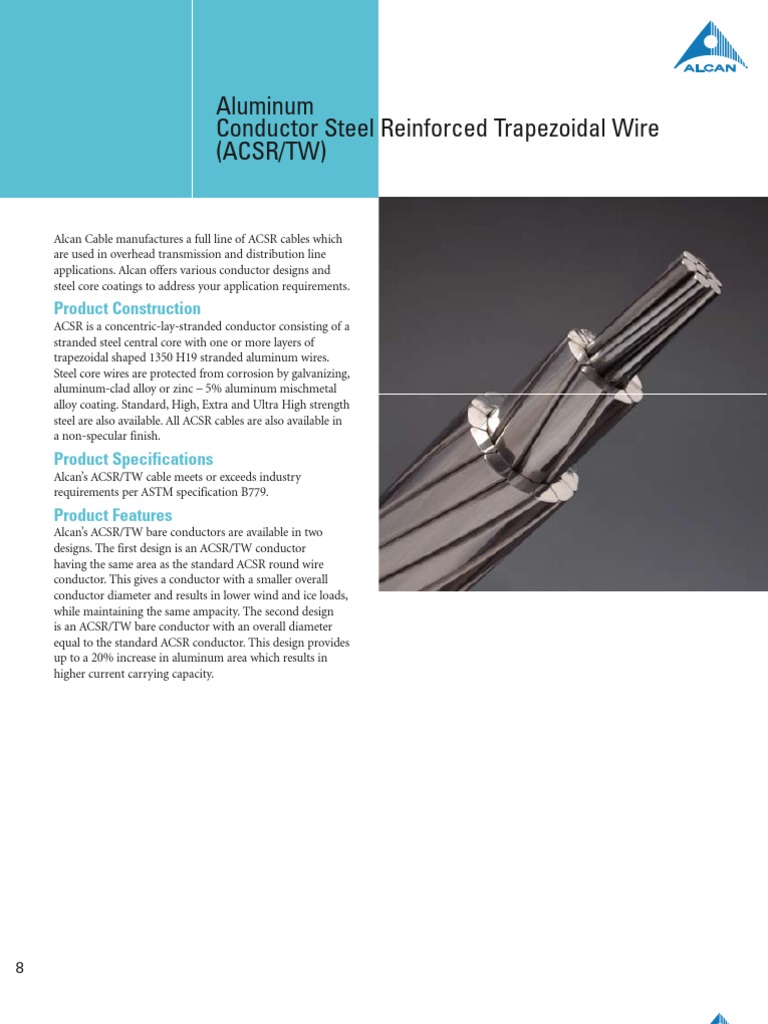 ALCAN

Aluminum
Conductor Steel Reinforced Trapezoidal Wire
(ACSR/TW)

Alcan Cable manufactures a full line of ACSR cables which are used in overhead transmission and distribution line applications. Alcan offers various conductor designs and steel core coatings to address your application requirements.

Product Construction
ACSR is a concentric-lay-stranded conductor consisting of a stranded steel central core with one or more layers of trapezoidal shaped 1350 H19 stranded aluminum wires. Steel core wires are protected from corrosion by galvanizing, aluminum-clad alloy or zinc – 5% aluminum mischmetal alloy coating. Standard, High, Extra and Ultra High strength steel are also available. All ACSR cables are also available in a non-specular finish.

Product Specifications
Alcan's ACSR/TW cable meets or exceeds industry requirements per ASTM specification B779.

Product Features
Alcan's ACSR/TW bare conductors are available in two designs. The first design is an ACSR/TW conductor having the same area as the standard ACSR round wire conductor. This gives a conductor with a smaller overall conductor diameter and results in lower wind and ice loads, while maintaining the same ampacity. The second design is an ACSR/TW bare conductor with an overall diameter equal to the standard ACSR conductor. This design provides up to a 20% increase in aluminum area which results in higher current carrying capacity.

8